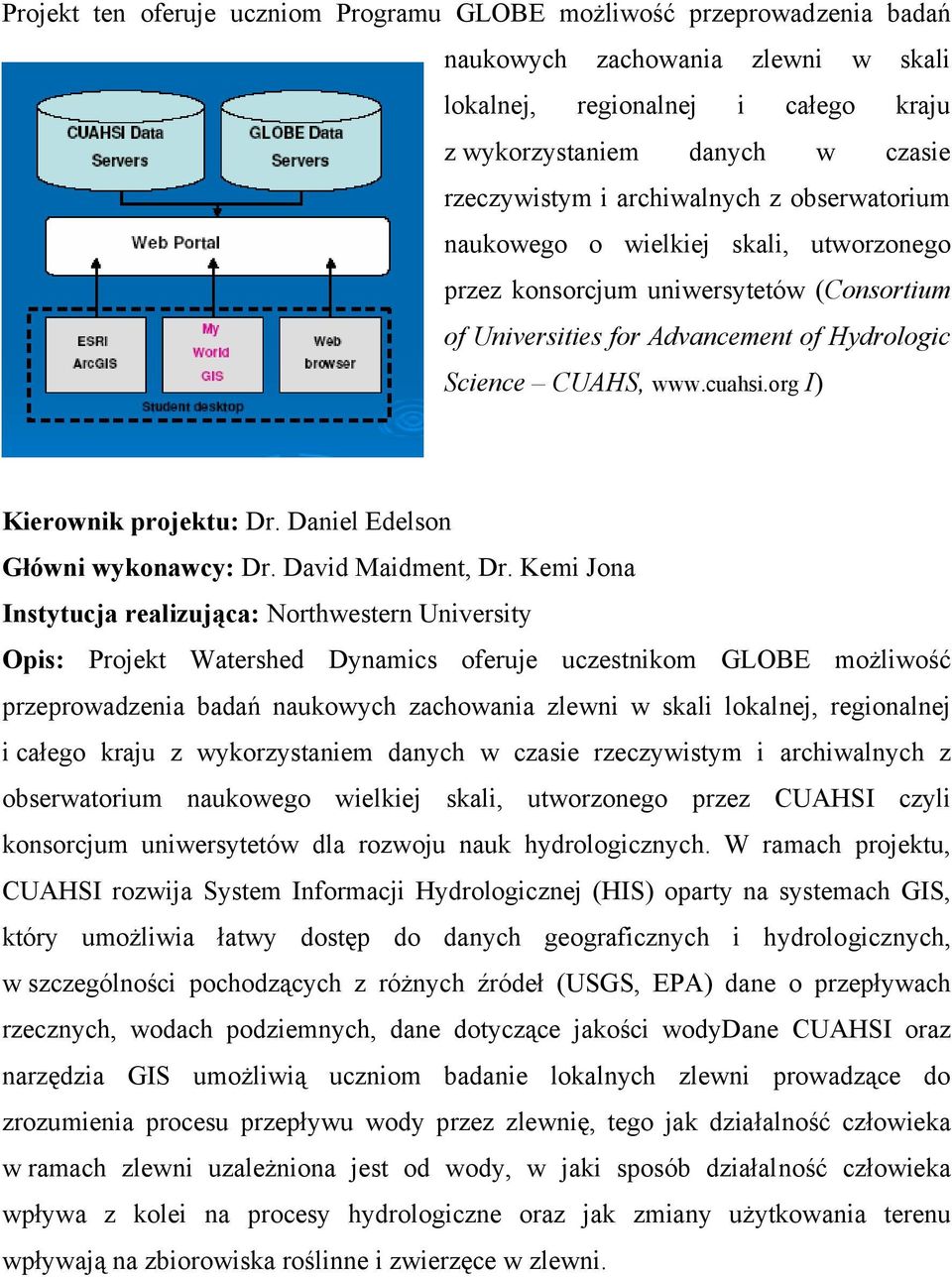 Projekt ten oferuje uczniom Programu GLOBE możliwość przeprowadzenia badań naukowych zachowania zlewni w skali lokalnej, regionalnej i całego kraju z wykorzystaniem danych w czasie rzeczywistym i archiwalnych z obserwatorium naukowego o wielkiej skali, utworzonego przez konsorcjum uniwersytetów (Consortium of Universities for Advancement of Hydrologic Science – CUAHS, www.cuahsi.org I)

CUAHSI Data Servers
GLOBE Data Servers
Web Portal
ESRI ArcGIS
My World GIS
Web browser
Student desktop

Kierownik projektu: Dr. Daniel Edelson
Główni wykonawcy: Dr. David Maidment, Dr. Kemi Jona
Instytucja realizująca: Northwestern University
Opis: Projekt Watershed Dynamics oferuje uczestnikom GLOBE możliwość przeprowadzenia badań naukowych zachowania zlewni w skali lokalnej, regionalnej i całego kraju z wykorzystaniem danych w czasie rzeczywistym i archiwalnych z obserwatorium naukowego wielkiej skali, utworzonego przez CUAHSI czyli konsorcjum uniwersytetów dla rozwoju nauk hydrologicznych. W ramach projektu, CUAHSI rozwija System Informacji Hydrologicznej (HIS) oparty na systemach GIS, który umożliwia łatwy dostęp do danych geograficznych i hydrologicznych, w szczególności pochodzących z różnych źródeł (USGS, EPA) dane o przepływach rzecznych, wodach podziemnych, dane dotyczące jakości wodyDane CUAHSI oraz narzędzia GIS umożliwią uczniom badanie lokalnych zlewni prowadzące do zrozumienia procesu przepływu wody przez zlewnię, tego jak działalność człowieka w ramach zlewni uzależniona jest od wody, w jaki sposób działalność człowieka wpływa z kolei na procesy hydrologiczne oraz jak zmiany użytkowania terenu wpływają na zbiorowiska roślinne i zwierzęce w zlewni.